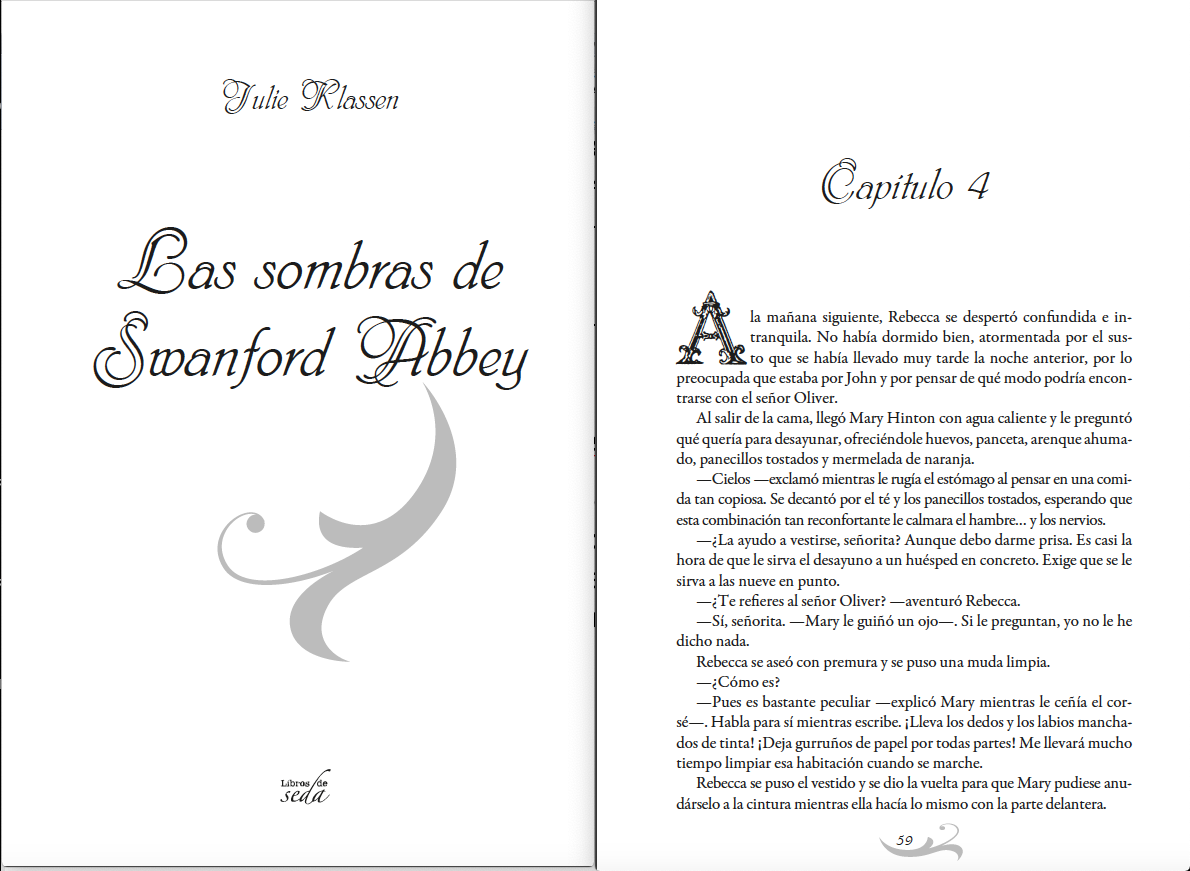 Julie Klassen

Las sombras de Swanford Abbey

Libros de seda

Capítulo 4

A la mañana siguiente, Rebecca se despertó confundida e intranquila. No había dormido bien, atormentada por el susto que se había llevado muy tarde la noche anterior, por lo preocupada que estaba por John y por pensar de qué modo podría encontrarse con el señor Oliver.

Al salir de la cama, llegó Mary Hinton con agua caliente y le preguntó qué quería para desayunar, ofreciéndole huevos, panceta, arenque ahumado, panecillos tostados y mermelada de naranja.

—Cielos —exclamó mientras le rugía el estómago al pensar en una comida tan copiosa. Se decantó por el té y los panecillos tostados, esperando que esta combinación tan reconfortante le calmara el hambre... y los nervios.

—¿La ayudo a vestirse, señorita? Aunque debo darme prisa. Es casi la hora de que le sirva el desayuno a un huésped en concreto. Exige que se le sirva a las nueve en punto.

—¿Te refieres al señor Oliver? —aventuró Rebecca.

—Sí, señorita. —Mary le guiñó un ojo—. Si le preguntan, yo no le he dicho nada.

Rebecca se aseó con premura y se puso una muda limpia.

—¿Cómo es?

—Pues es bastante peculiar —explicó Mary mientras le ceñía el corsé—. Habla para sí mientras escribe. ¡Lleva los dedos y los labios manchados de tinta! ¡Deja gurruños de papel por todas partes! Me llevará mucho tiempo limpiar esa habitación cuando se marche.

Rebecca se puso el vestido y se dio la vuelta para que Mary pudiese anudárselo a la cintura mientras ella hacía lo mismo con la parte delantera.

59